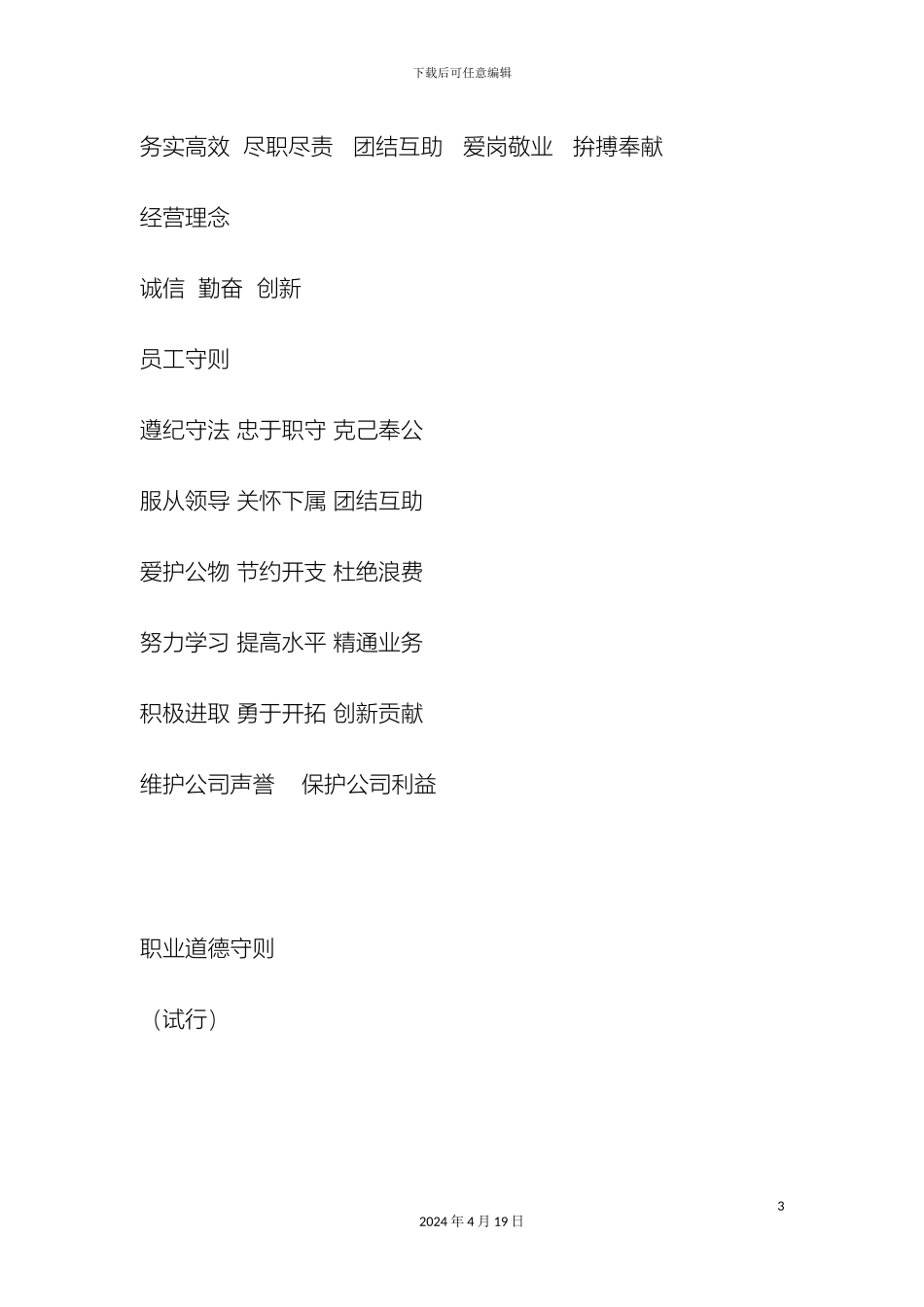 下载后可任意编辑

务实高效 尽职尽责 团结互助 爱岗敬业 拚搏奉献

经营理念

诚信 勤奋 创新

员工守则

遵纪守法 忠于职守 克己奉公

服从领导 关怀下属 团结互助

爱护公物 节约开支 杜绝浪费

努力学习 提高水平 精通业务

积极进取 勇于开拓 创新贡献

维护公司声誉 保护公司利益

职业道德守则

（试行）

3

2024 年 4 月 19 日